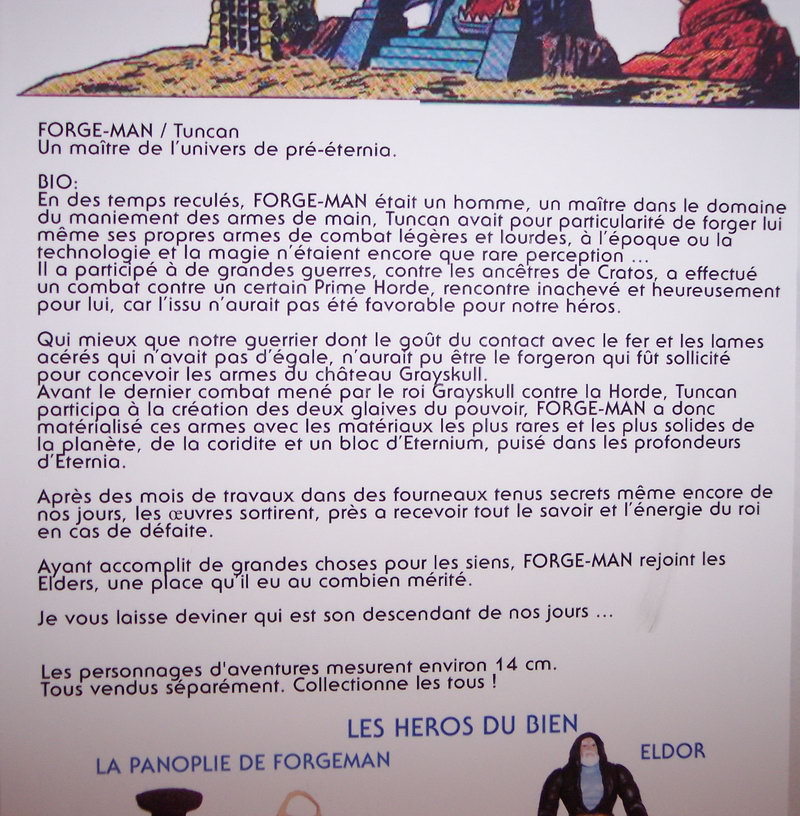 FORGE-MAN / Tuncan
Un maître de l'univers de pré-éternia.

BIO:
En des temps reculés, FORGE-MAN était un homme, un maître dans le domaine du maniement des armes de main, Tuncan avait pour particularité de forger lui même ses propres armes de combat légères et lourdes, à l'époque ou la technologie et la magie n'étaient encore que rare perception ...
Il a participé à de grandes guerres, contre les ancêtres de Cratos, a effectué un combat contre un certain Prime Horde, rencontre inachevé et heureusement pour lui, car l'issu n'aurait pas été favorable pour notre héros.

Qui mieux que notre guerrier dont le goût du contact avec le fer et les lames acérés qui n'avait pas d'égale, n'aurait pu être le forgeron qui fût sollicité pour concevoir les armes du château Grayskull.
Avant le dernier combat mené par le roi Grayskull contre la Horde, Tuncan participa à la création des deux glaives du pouvoir, FORGE-MAN a donc matérialisé ces armes avec les matériaux les plus rares et les plus solides de la planète, de la coridite et un bloc d'Eternium, puisé dans les profondeurs d'Eternia.

Après des mois de travaux dans des fourneaux tenus secrets même encore de nos jours, les œuvres sortirent, près a recevoir tout le savoir et l'énergie du roi en cas de défaite.

Ayant accomplit de grandes choses pour les siens, FORGE-MAN rejoint les Elders, une place qu'il eu au combien mérité.

Je vous laisse deviner qui est son descendant de nos jours ...

Les personnages d'aventures mesurent environ 14 cm.
Tous vendus séparément. Collectionne les tous !

LES HEROS DU BIEN

LA PANOPLIE DE FORGEMAN

ELDOR